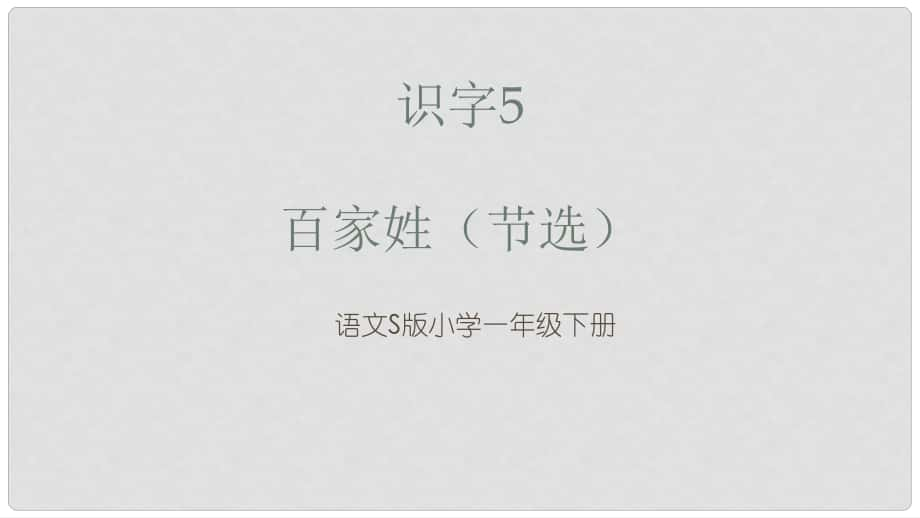 识字5

百家姓（节选）

语文S版小学一年级下册